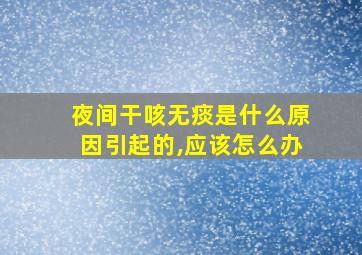 夜间干咳无痰是什么原因引起的,应该怎么办